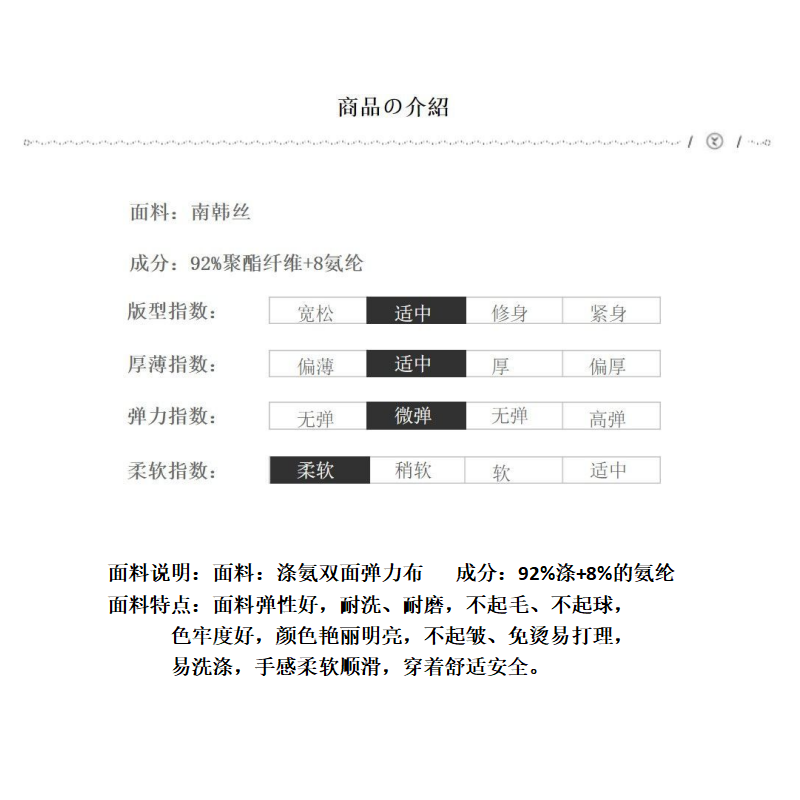 商品の介紹

面料：南韩丝

成分：92%聚酯纤维+8氨纶

| 版型指数： | 宽松 | 适中 | 修身 | 紧身 |
|---|---|---|---|---|
| 厚薄指数： | 偏薄 | 适中 | 厚 | 偏厚 |
| 弹力指数： | 无弹 | 微弹 | 无弹 | 高弹 |
| 柔软指数： | 柔软 | 稍软 | 软 | 适中 |

面料说明：面料：涤氨双面弹力布　　成分：92%涤+8%的氨纶
面料特点：面料弹性好，耐洗、耐磨，不起毛、不起球，色牢度好，颜色艳丽明亮，不起皱、免烫易打理，易洗涤，手感柔软顺滑，穿着舒适安全。